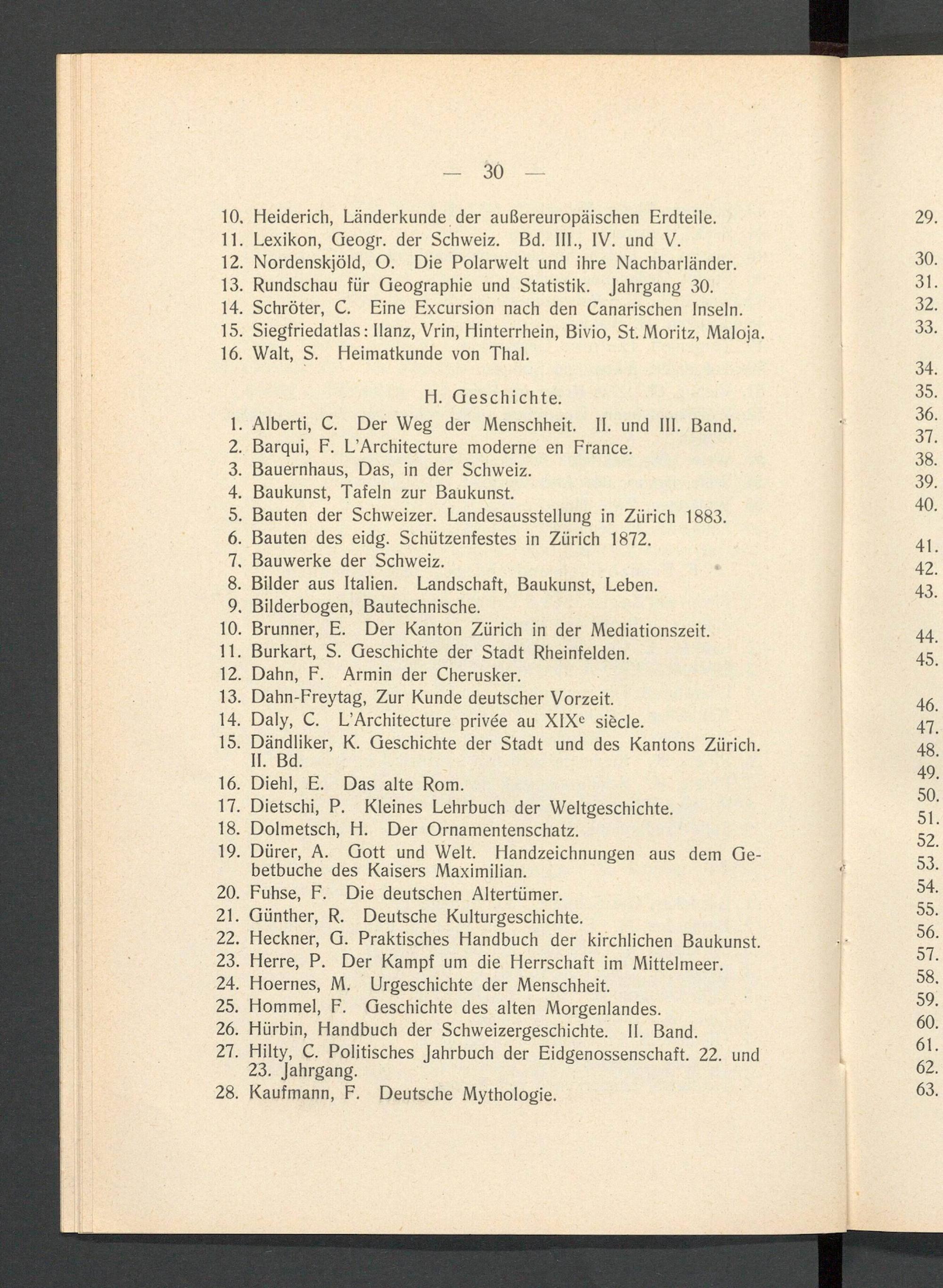 — 30 —

10. Heiderich, Länderkunde der außereuropäischen Erdteile.
11. Lexikon, Geogr. der Schweiz. Bd. III., IV. und V.
12. Nordenskjöld, O. Die Polarwelt und ihre Nachbarländer.
13. Rundschau für Geographie und Statistik. Jahrgang 30.
14. Schröter, C. Eine Excursion nach den Canarischen Inseln.
15. Siegfriedatlas: Ilanz, Vrin, Hinterrhein, Bivio, St. Moritz, Maloja.
16. Walt, S. Heimatkunde von Thal.

H. Geschichte.

1. Alberti, C. Der Weg der Menschheit. II. und III. Band.
2. Barqui, F. L'Architecture moderne en France.
3. Bauernhaus, Das, in der Schweiz.
4. Baukunst, Tafeln zur Baukunst.
5. Bauten der Schweizer. Landesausstellung in Zürich 1883.
6. Bauten des eidg. Schützenfestes in Zürich 1872.
7. Bauwerke der Schweiz.
8. Bilder aus Italien. Landschaft, Baukunst, Leben.
9. Bilderbogen, Bautechnische.
10. Brunner, E. Der Kanton Zürich in der Mediationszeit.
11. Burkart, S. Geschichte der Stadt Rheinfelden.
12. Dahn, F. Armin der Cherusker.
13. Dahn-Freytag, Zur Kunde deutscher Vorzeit.
14. Daly, C. L'Architecture privée au XIX$^e$ siècle.
15. Dändliker, K. Geschichte der Stadt und des Kantons Zürich. II. Bd.
16. Diehl, E. Das alte Rom.
17. Dietschi, P. Kleines Lehrbuch der Weltgeschichte.
18. Dolmetsch, H. Der Ornamentenschatz.
19. Dürer, A. Gott und Welt. Handzeichnungen aus dem Gebetbuche des Kaisers Maximilian.
20. Fuhse, F. Die deutschen Altertümer.
21. Günther, R. Deutsche Kulturgeschichte.
22. Heckner, G. Praktisches Handbuch der kirchlichen Baukunst.
23. Herre, P. Der Kampf um die Herrschaft im Mittelmeer.
24. Hoernes, M. Urgeschichte der Menschheit.
25. Hommel, F. Geschichte des alten Morgenlandes.
26. Hürbin, Handbuch der Schweizergeschichte. II. Band.
27. Hilty, C. Politisches Jahrbuch der Eidgenossenschaft. 22. und 23. Jahrgang.
28. Kaufmann, F. Deutsche Mythologie.

29.
30.
31.
32.
33.
34.
35.
36.
37.
38.
39.
40.
41.
42.
43.
44.
45.
46.
47.
48.
49.
50.
51.
52.
53.
54.
55.
56.
57.
58.
59.
60.
61.
62.
63.